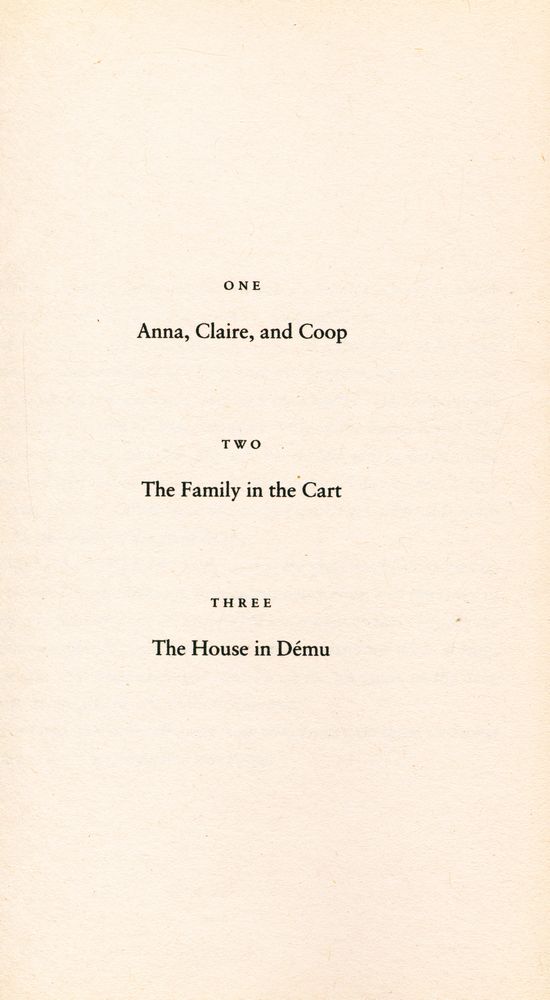 ONE

Anna, Claire, and Coop

TWO

The Family in the Cart

THREE

The House in Dému